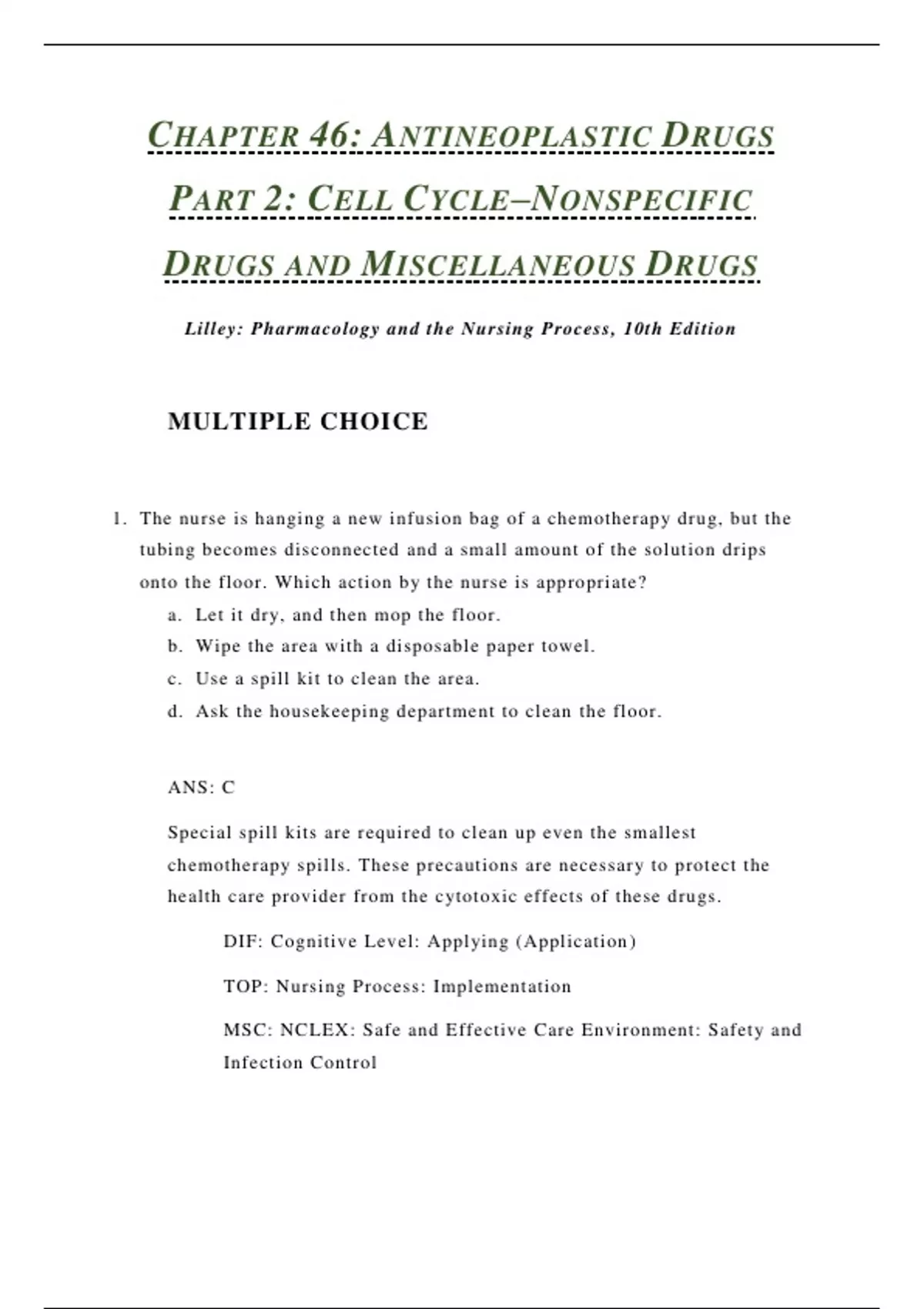 CHAPTER 46: ANTINEOPLASTIC DRUGS PART 2: CELL CYCLE–NONSPECIFIC DRUGS AND MISCELLANEOUS DRUGS

Lilley: Pharmacology and the Nursing Process, 10th Edition

MULTIPLE CHOICE

1. The nurse is hanging a new infusion bag of a chemotherapy drug, but the tubing becomes disconnected and a small amount of the solution drips onto the floor. Which action by the nurse is appropriate?
a. Let it dry, and then mop the floor.
b. Wipe the area with a disposable paper towel.
c. Use a spill kit to clean the area.
d. Ask the housekeeping department to clean the floor.

ANS: C

Special spill kits are required to clean up even the smallest chemotherapy spills. These precautions are necessary to protect the health care provider from the cytotoxic effects of these drugs.

DIF: Cognitive Level: Applying (Application)

TOP: Nursing Process: Implementation

MSC: NCLEX: Safe and Effective Care Environment: Safety and Infection Control